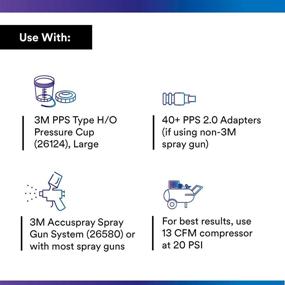 Use With:

3M PPS Type H/O Pressure Cup (26124), Large

40+ PPS 2.0 Adapters (if using non-3M spray gun)

3M Accuspray Spray Gun System (26580) or with most spray guns

For best results, use 13 CFM compressor at 20 PSI